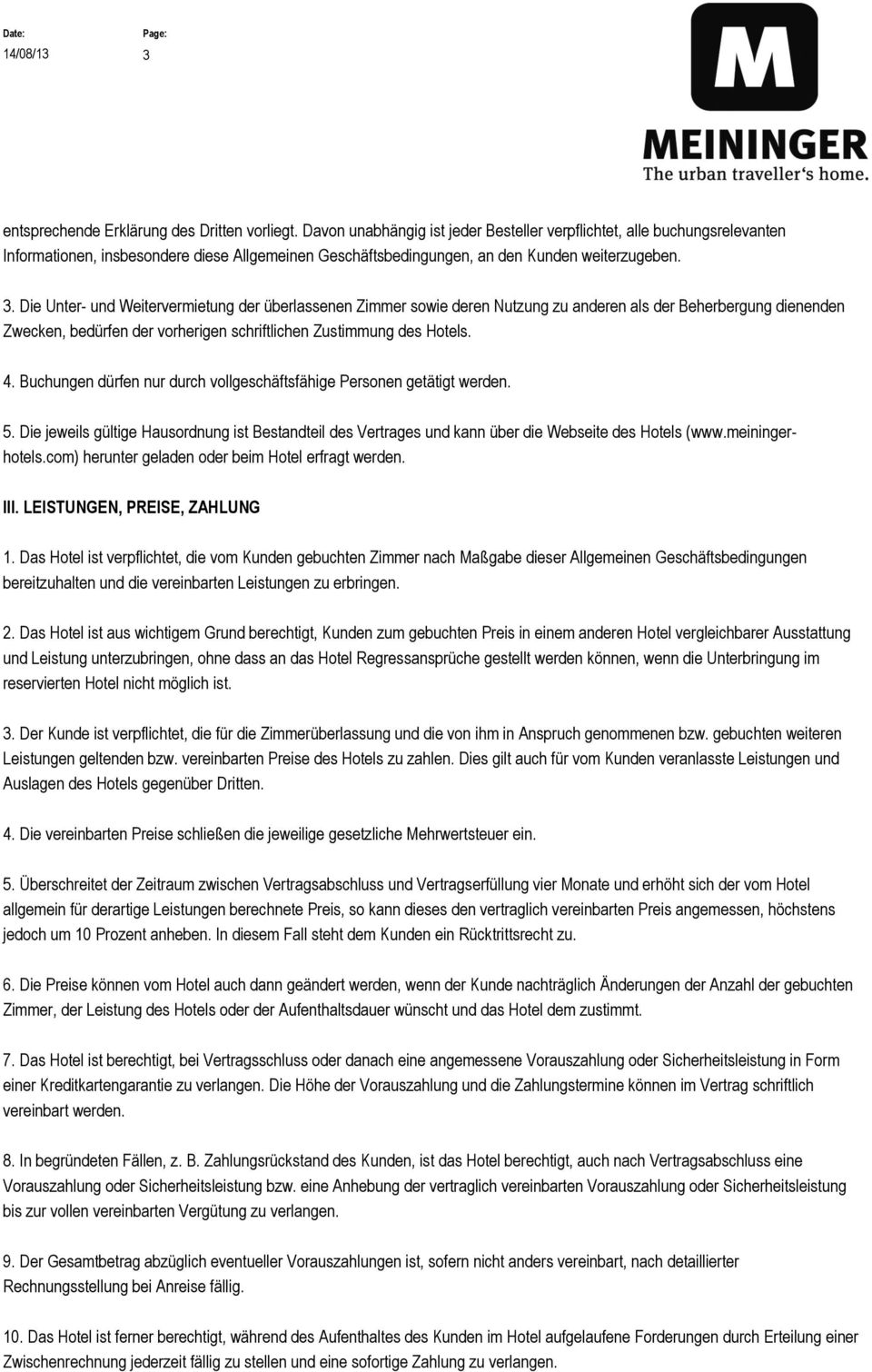 Date: 14/08/13

Page: 3

M
MEININGER
The urban traveller's home.

entsprechende Erklärung des Dritten vorliegt. Davon unabhängig ist jeder Besteller verpflichtet, alle buchungsrelevanten Informationen, insbesondere diese Allgemeinen Geschäftsbedingungen, an den Kunden weiterzugeben.

3. Die Unter- und Weitervermietung der überlassenen Zimmer sowie deren Nutzung zu anderen als der Beherbergung dienenden Zwecken, bedürfen der vorherigen schriftlichen Zustimmung des Hotels.

4. Buchungen dürfen nur durch vollgeschäftsfähige Personen getätigt werden.

5. Die jeweils gültige Hausordnung ist Bestandteil des Vertrages und kann über die Webseite des Hotels (www.meininger-hotels.com) herunter geladen oder beim Hotel erfragt werden.

III. LEISTUNGEN, PREISE, ZAHLUNG

1. Das Hotel ist verpflichtet, die vom Kunden gebuchten Zimmer nach Maßgabe dieser Allgemeinen Geschäftsbedingungen bereitzuhalten und die vereinbarten Leistungen zu erbringen.

2. Das Hotel ist aus wichtigem Grund berechtigt, Kunden zum gebuchten Preis in einem anderen Hotel vergleichbarer Ausstattung und Leistung unterzubringen, ohne dass an das Hotel Regressansprüche gestellt werden können, wenn die Unterbringung im reservierten Hotel nicht möglich ist.

3. Der Kunde ist verpflichtet, die für die Zimmerüberlassung und die von ihm in Anspruch genommenen bzw. gebuchten weiteren Leistungen geltenden bzw. vereinbarten Preise des Hotels zu zahlen. Dies gilt auch für vom Kunden veranlasste Leistungen und Auslagen des Hotels gegenüber Dritten.

4. Die vereinbarten Preise schließen die jeweilige gesetzliche Mehrwertsteuer ein.

5. Überschreitet der Zeitraum zwischen Vertragsabschluss und Vertragserfüllung vier Monate und erhöht sich der vom Hotel allgemein für derartige Leistungen berechnete Preis, so kann dieses den vertraglich vereinbarten Preis angemessen, höchstens jedoch um 10 Prozent anheben. In diesem Fall steht dem Kunden ein Rücktrittsrecht zu.

6. Die Preise können vom Hotel auch dann geändert werden, wenn der Kunde nachträglich Änderungen der Anzahl der gebuchten Zimmer, der Leistung des Hotels oder der Aufenthaltsdauer wünscht und das Hotel dem zustimmt.

7. Das Hotel ist berechtigt, bei Vertragsschluss oder danach eine angemessene Vorauszahlung oder Sicherheitsleistung in Form einer Kreditkartengarantie zu verlangen. Die Höhe der Vorauszahlung und die Zahlungstermine können im Vertrag schriftlich vereinbart werden.

8. In begründeten Fällen, z. B. Zahlungsrückstand des Kunden, ist das Hotel berechtigt, auch nach Vertragsabschluss eine Vorauszahlung oder Sicherheitsleistung bzw. eine Anhebung der vertraglich vereinbarten Vorauszahlung oder Sicherheitsleistung bis zur vollen vereinbarten Vergütung zu verlangen.

9. Der Gesamtbetrag abzüglich eventueller Vorauszahlungen ist, sofern nicht anders vereinbart, nach detaillierter Rechnungsstellung bei Anreise fällig.

10. Das Hotel ist ferner berechtigt, während des Aufenthaltes des Kunden im Hotel aufgelaufene Forderungen durch Erteilung einer Zwischenrechnung jederzeit fällig zu stellen und eine sofortige Zahlung zu verlangen.